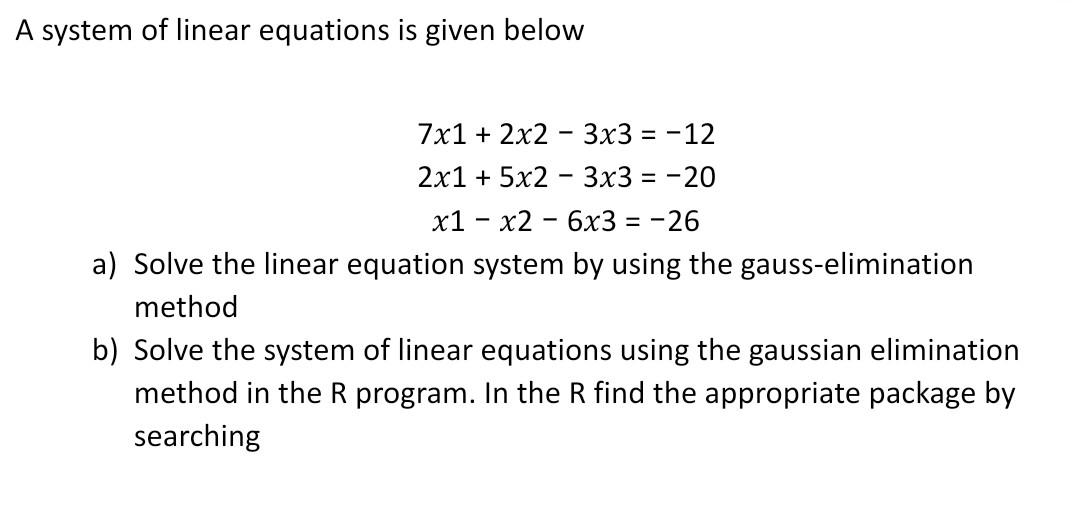 A system of linear equations is given below

$7x1 + 2x2 - 3x3 = -12$
$2x1 + 5x2 - 3x3 = -20$
$x1 - x2 - 6x3 = -26$

a) Solve the linear equation system by using the gauss-elimination method

b) Solve the system of linear equations using the gaussian elimination method in the R program. In the R find the appropriate package by searching